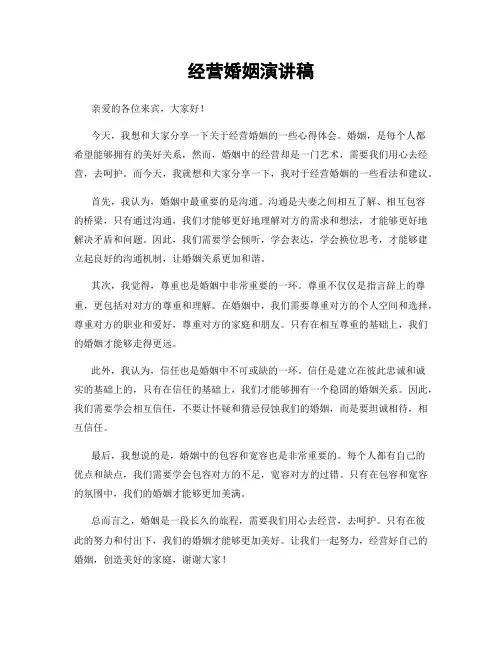 经营婚姻演讲稿

亲爱的各位来宾，大家好！

今天，我想和大家分享一下关于经营婚姻的一些心得体会。婚姻，是每个人都希望能够拥有的美好关系，然而，婚姻中的经营却是一门艺术，需要我们用心去经营，去呵护。而今天，我就想和大家分享一下，我对于经营婚姻的一些看法和建议。

首先，我认为，婚姻中最重要的是沟通。沟通是夫妻之间相互了解、相互包容的桥梁，只有通过沟通，我们才能够更好地理解对方的需求和想法，才能够更好地解决矛盾和问题。因此，我们需要学会倾听，学会表达，学会换位思考，才能够建立起良好的沟通机制，让婚姻关系更加和谐。

其次，我觉得，尊重也是婚姻中非常重要的一环。尊重不仅仅是指言辞上的尊重，更包括对对方的尊重和理解。在婚姻中，我们需要尊重对方的个人空间和选择，尊重对方的职业和爱好，尊重对方的家庭和朋友。只有在相互尊重的基础上，我们的婚姻才能够走得更远。

此外，我认为，信任也是婚姻中不可或缺的一环。信任是建立在彼此忠诚和诚实的基础上的，只有在信任的基础上，我们才能够拥有一个稳固的婚姻关系。因此，我们需要学会相互信任，不要让怀疑和猜忌侵蚀我们的婚姻，而是要坦诚相待，相互信任。

最后，我想说的是，婚姻中的包容和宽容也是非常重要的。每个人都有自己的优点和缺点，我们需要学会包容对方的不足，宽容对方的过错。只有在包容和宽容的氛围中，我们的婚姻才能够更加美满。

总而言之，婚姻是一段长久的旅程，需要我们用心去经营，去呵护。只有在彼此的努力和付出下，我们的婚姻才能够更加美好。让我们一起努力，经营好自己的婚姻，创造美好的家庭，谢谢大家！